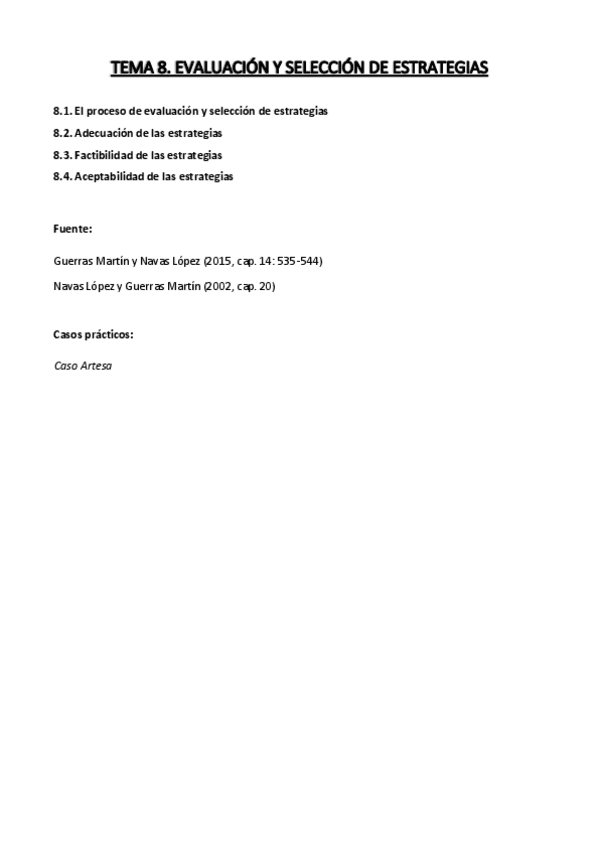 TEMA 8. EVALUACIÓN Y SELECCIÓN DE ESTRATEGIAS

8.1. El proceso de evaluación y selección de estrategias
8.2. Adecuación de las estrategias
8.3. Factibilidad de las estrategias
8.4. Aceptabilidad de las estrategias

Fuente:

Guerras Martín y Navas López (2015, cap. 14: 535-544)

Navas López y Guerras Martín (2002, cap. 20)

Casos prácticos:

Caso Artesa